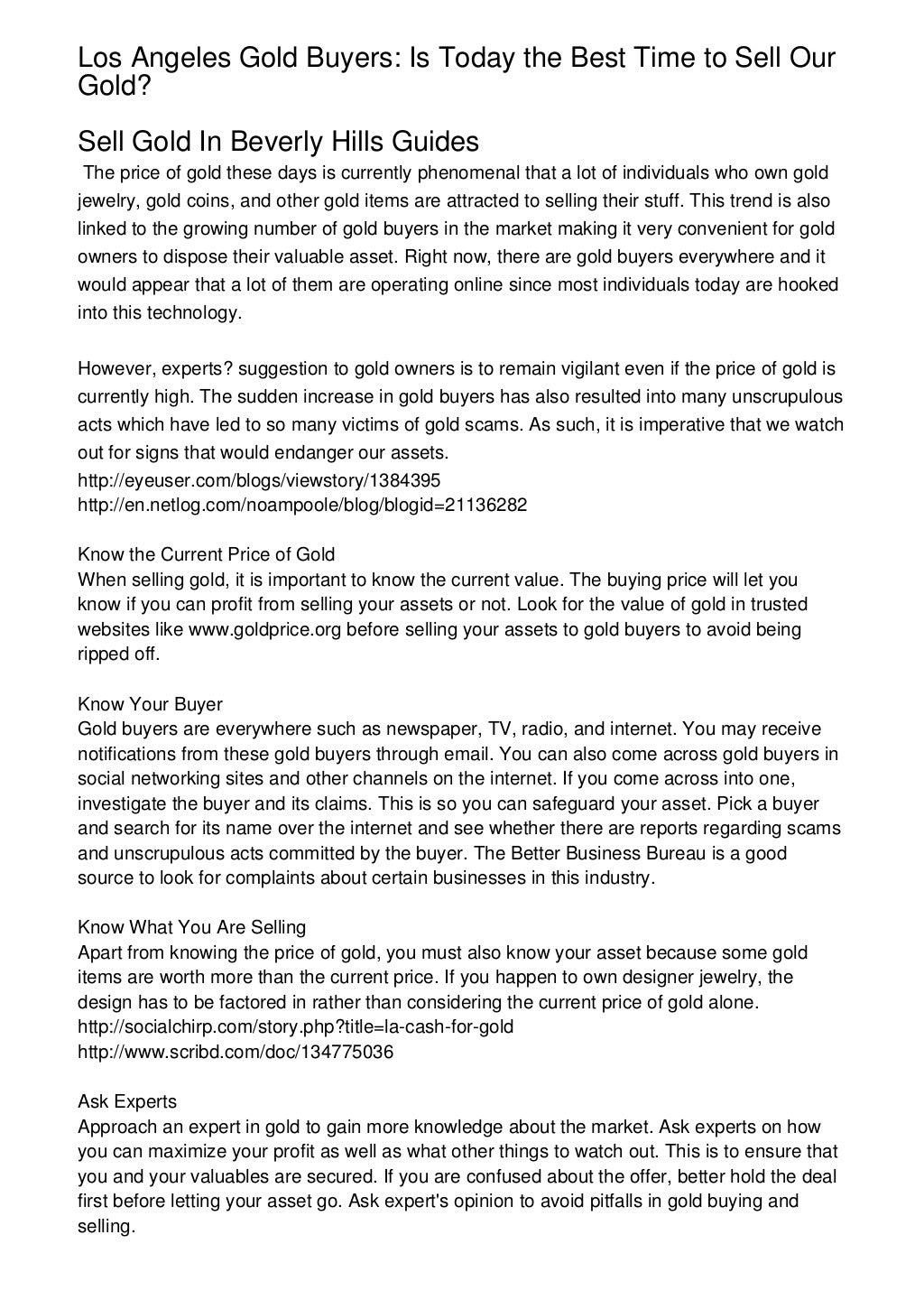 Los Angeles Gold Buyers: Is Today the Best Time to Sell Our Gold?

Sell Gold In Beverly Hills Guides

The price of gold these days is currently phenomenal that a lot of individuals who own gold jewelry, gold coins, and other gold items are attracted to selling their stuff. This trend is also linked to the growing number of gold buyers in the market making it very convenient for gold owners to dispose their valuable asset. Right now, there are gold buyers everywhere and it would appear that a lot of them are operating online since most individuals today are hooked into this technology.

However, experts? suggestion to gold owners is to remain vigilant even if the price of gold is currently high. The sudden increase in gold buyers has also resulted into many unscrupulous acts which have led to so many victims of gold scams. As such, it is imperative that we watch out for signs that would endanger our assets.
http://eyeuser.com/blogs/viewstory/1384395
http://en.netlog.com/noampoole/blog/blogid=21136282

Know the Current Price of Gold
When selling gold, it is important to know the current value. The buying price will let you know if you can profit from selling your assets or not. Look for the value of gold in trusted websites like www.goldprice.org before selling your assets to gold buyers to avoid being ripped off.

Know Your Buyer
Gold buyers are everywhere such as newspaper, TV, radio, and internet. You may receive notifications from these gold buyers through email. You can also come across gold buyers in social networking sites and other channels on the internet. If you come across into one, investigate the buyer and its claims. This is so you can safeguard your asset. Pick a buyer and search for its name over the internet and see whether there are reports regarding scams and unscrupulous acts committed by the buyer. The Better Business Bureau is a good source to look for complaints about certain businesses in this industry.

Know What You Are Selling
Apart from knowing the price of gold, you must also know your asset because some gold items are worth more than the current price. If you happen to own designer jewelry, the design has to be factored in rather than considering the current price of gold alone.
http://socialchirp.com/story.php?title=la-cash-for-gold
http://www.scribd.com/doc/134775036

Ask Experts
Approach an expert in gold to gain more knowledge about the market. Ask experts on how you can maximize your profit as well as what other things to watch out. This is to ensure that you and your valuables are secured. If you are confused about the offer, better hold the deal first before letting your asset go. Ask expert's opinion to avoid pitfalls in gold buying and selling.